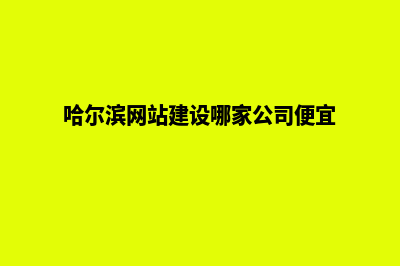 哈尔滨网站建设哪家公司便宜